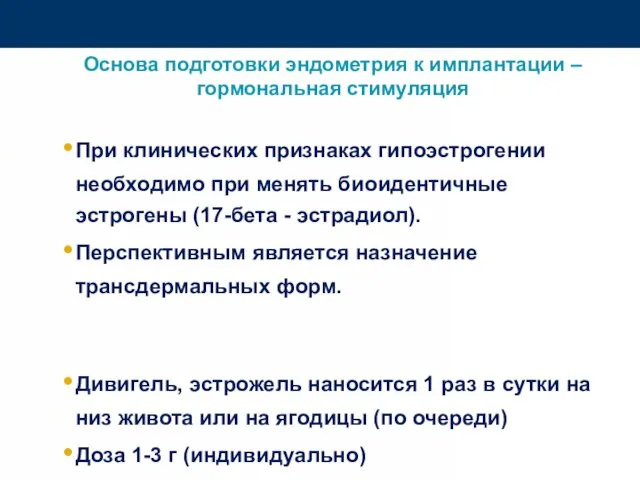 Основа подготовки эндометрия к имплантации – гормональная стимуляция

• При клинических признаках гипоэстрогении необходимо при менять биоидентичные эстрогены (17-бета - эстрадиол).

• Перспективным является назначение трансдермальных форм.

• Дивигель, эстрожель наносится 1 раз в сутки на низ живота или на ягодицы (по очереди)

• Доза 1-3 г (индивидуально)